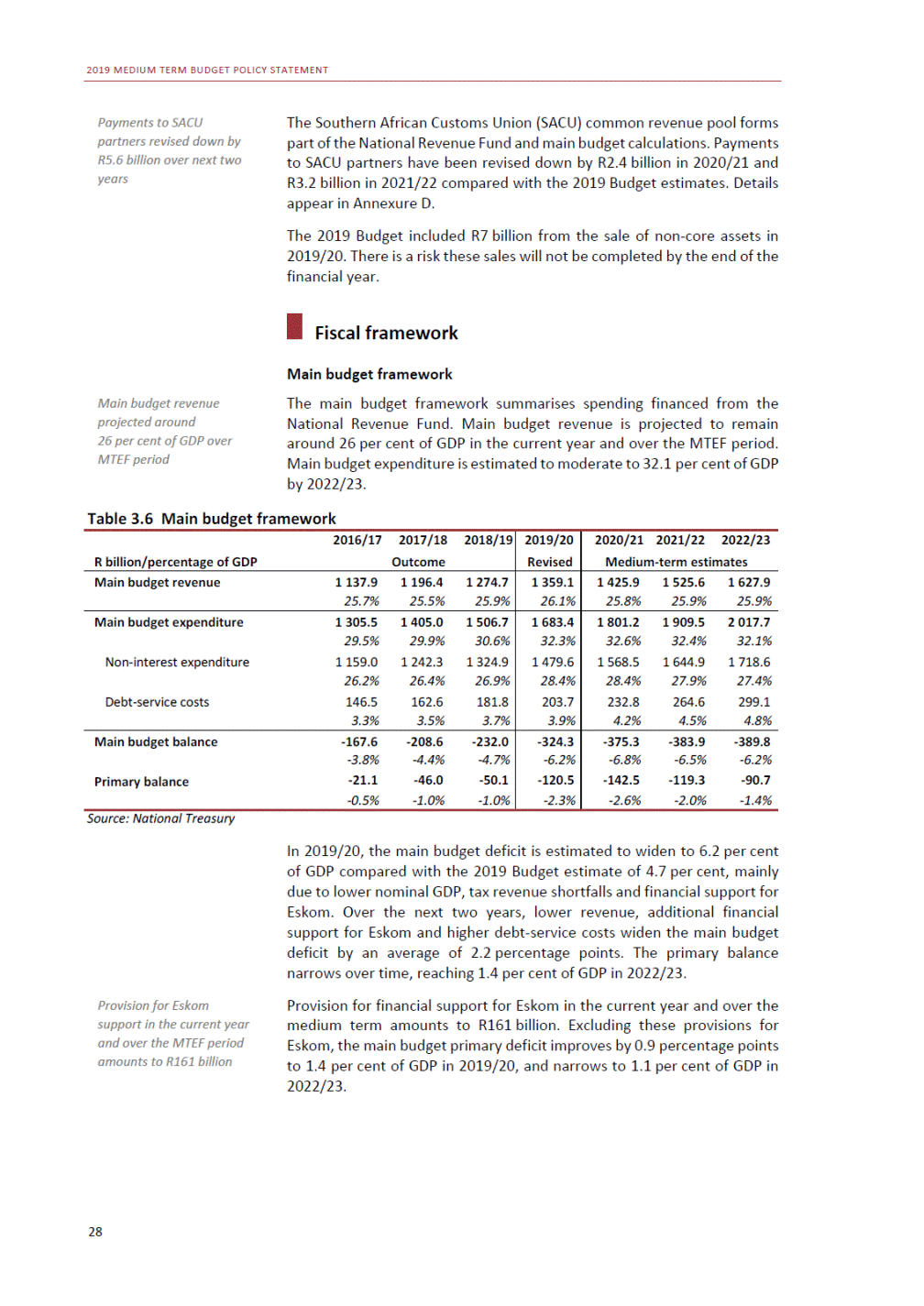 2019 MEDIUM TERM BUDGET POLICY STATEMENT

Payments to SACU partners revised down by R5.6 billion over next two years

The Southern African Customs Union (SACU) common revenue pool forms part of the National Revenue Fund and main budget calculations. Payments to SACU partners have been revised down by R2.4 billion in 2020/21 and R3.2 billion in 2021/22 compared with the 2019 Budget estimates. Details appear in Annexure D.

The 2019 Budget included R7 billion from the sale of non-core assets in 2019/20. There is a risk these sales will not be completed by the end of the financial year.

Fiscal framework

Main budget framework

Main budget revenue projected around 26 per cent of GDP over MTEF period

The main budget framework summarises spending financed from the National Revenue Fund. Main budget revenue is projected to remain around 26 per cent of GDP in the current year and over the MTEF period. Main budget expenditure is estimated to moderate to 32.1 per cent of GDP by 2022/23.

Table 3.6 Main budget framework

| | 2016/17 | 2017/18 | 2018/19 | 2019/20 | 2020/21 | 2021/22 | 2022/23 |
|---|---|---|---|---|---|---|---|
| R billion/percentage of GDP | | Outcome | | Revised | | Medium-term estimates | |
| Main budget revenue | 1 137.9 | 1 196.4 | 1 274.7 | 1 359.1 | 1 425.9 | 1 525.6 | 1 627.9 |
| | 25.7% | 25.5% | 25.9% | 26.1% | 25.8% | 25.9% | 25.9% |
| Main budget expenditure | 1 305.5 | 1 405.0 | 1 506.7 | 1 683.4 | 1 801.2 | 1 909.5 | 2 017.7 |
| | 29.5% | 29.9% | 30.6% | 32.3% | 32.6% | 32.4% | 32.1% |
| Non-interest expenditure | 1 159.0 | 1 242.3 | 1 324.9 | 1 479.6 | 1 568.5 | 1 644.9 | 1 718.6 |
| | 26.2% | 26.4% | 26.9% | 28.4% | 28.4% | 27.9% | 27.4% |
| Debt-service costs | 146.5 | 162.6 | 181.8 | 203.7 | 232.8 | 264.6 | 299.1 |
| | 3.3% | 3.5% | 3.7% | 3.9% | 4.2% | 4.5% | 4.8% |
| Main budget balance | -167.6 | -208.6 | -232.0 | -324.3 | -375.3 | -383.9 | -389.8 |
| | -3.8% | -4.4% | -4.7% | -6.2% | -6.8% | -6.5% | -6.2% |
| Primary balance | -21.1 | -46.0 | -50.1 | -120.5 | -142.5 | -119.3 | -90.7 |
| | -0.5% | -1.0% | -1.0% | -2.3% | -2.6% | -2.0% | -1.4% |

Source: National Treasury

In 2019/20, the main budget deficit is estimated to widen to 6.2 per cent of GDP compared with the 2019 Budget estimate of 4.7 per cent, mainly due to lower nominal GDP, tax revenue shortfalls and financial support for Eskom. Over the next two years, lower revenue, additional financial support for Eskom and higher debt-service costs widen the main budget deficit by an average of 2.2 percentage points. The primary balance narrows over time, reaching 1.4 per cent of GDP in 2022/23.

Provision for Eskom support in the current year and over the MTEF period amounts to R161 billion

Provision for financial support for Eskom in the current year and over the medium term amounts to R161 billion. Excluding these provisions for Eskom, the main budget primary deficit improves by 0.9 percentage points to 1.4 per cent of GDP in 2019/20, and narrows to 1.1 per cent of GDP in 2022/23.

28